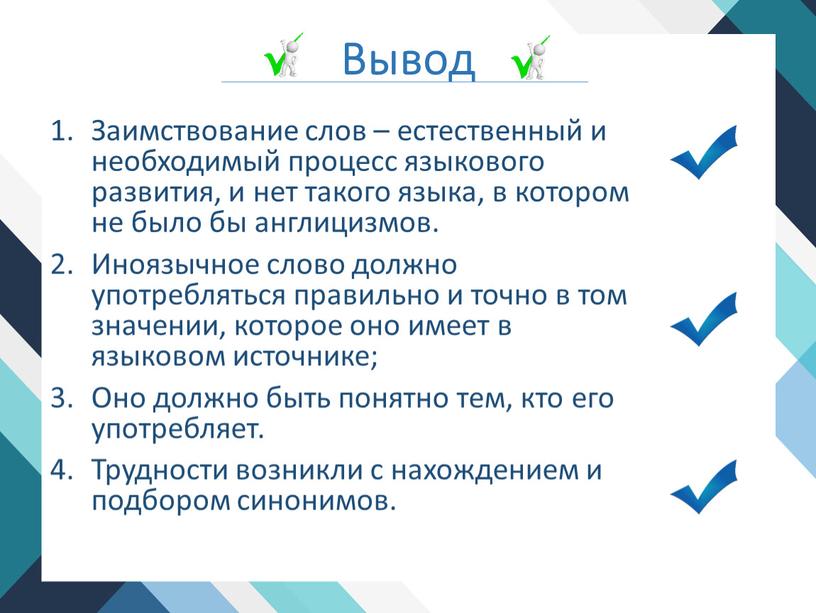 Вывод

1. Заимствование слов – естественный и необходимый процесс языкового развития, и нет такого языка, в котором не было бы англицизмов.
2. Иноязычное слово должно употребляться правильно и точно в том значении, которое оно имеет в языковом источнике;
3. Оно должно быть понятно тем, кто его употребляет.
4. Трудности возникли с нахождением и подбором синонимов.